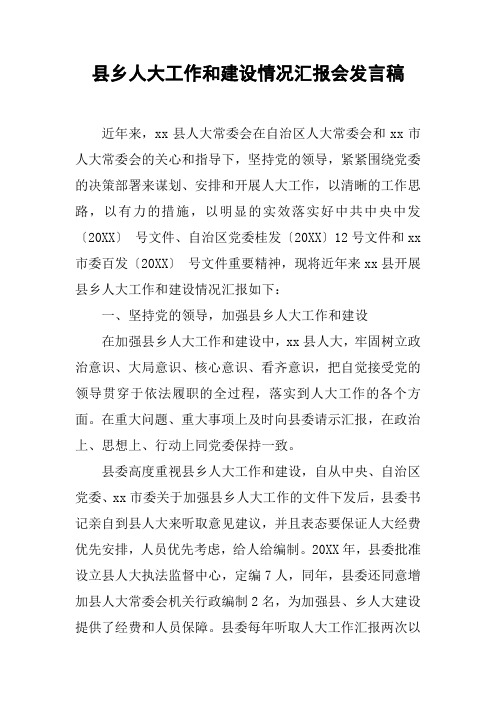 县乡人大工作和建设情况汇报会发言稿

近年来，xx 县人大常委会在自治区人大常委会和 xx 市人大常委会的关心和指导下，坚持党的领导，紧紧围绕党委的决策部署来谋划、安排和开展人大工作，以清晰的工作思路，以有力的措施，以明显的实效落实好中共中央中发〔20XX〕 号文件、自治区党委桂发〔20XX〕12 号文件和 xx 市委百发〔20XX〕 号文件重要精神，现将近年来 xx 县开展县乡人大工作和建设情况汇报如下：

一、坚持党的领导，加强县乡人大工作和建设

在加强县乡人大工作和建设中，xx 县人大，牢固树立政治意识、大局意识、核心意识、看齐意识，把自觉接受党的领导贯穿于依法履职的全过程，落实到人大工作的各个方面。在重大问题、重大事项上及时向县委请示汇报，在政治上、思想上、行动上同党委保持一致。

县委高度重视县乡人大工作和建设，自从中央、自治区党委、xx 市委关于加强县乡人大工作的文件下发后，县委书记亲自到县人大来听取意见建议，并且表态要保证人大经费优先安排，人员优先考虑，给人给编制。20XX 年，县委批准设立县人大执法监督中心，定编 7 人，同年，县委还同意增加县人大常委会机关行政编制 2 名，为加强县、乡人大建设提供了经费和人员保障。县委每年听取人大工作汇报两次以